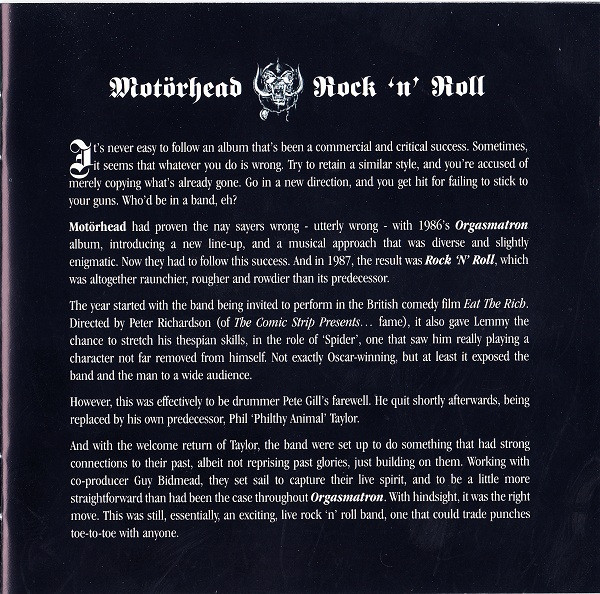 Motörhead Rock 'n' Roll

It's never easy to follow an album that's been a commercial and critical success. Sometimes, it seems that whatever you do is wrong. Try to retain a similar style, and you're accused of merely copying what's already gone. Go in a new direction, and you get hit for failing to stick to your guns. Who'd be in a band, eh?

Motörhead had proven the nay sayers wrong - utterly wrong - with 1986's Orgasmatron album, introducing a new line-up, and a musical approach that was diverse and slightly enigmatic. Now they had to follow this success. And in 1987, the result was Rock 'N' Roll, which was altogether raunchier, rougher and rowdier than its predecessor.

The year started with the band being invited to perform in the British comedy film Eat The Rich. Directed by Peter Richardson (of The Comic Strip Presents... fame), it also gave Lemmy the chance to stretch his thespian skills, in the role of 'Spider', one that saw him really playing a character not far removed from himself. Not exactly Oscar-winning, but at least it exposed the band and the man to a wide audience.

However, this was effectively to be drummer Pete Gill's farewell. He quit shortly afterwards, being replaced by his own predecessor, Phil 'Philthy Animal' Taylor.

And with the welcome return of Taylor, the band were set up to do something that had strong connections to their past, albeit not reprising past glories, just building on them. Working with co-producer Guy Bidmead, they set sail to capture their live spirit, and to be a little more straightforward than had been the case throughout Orgasmatron. With hindsight, it was the right move. This was still, essentially, an exciting, live rock 'n' roll band, one that could trade punches toe-to-toe with anyone.